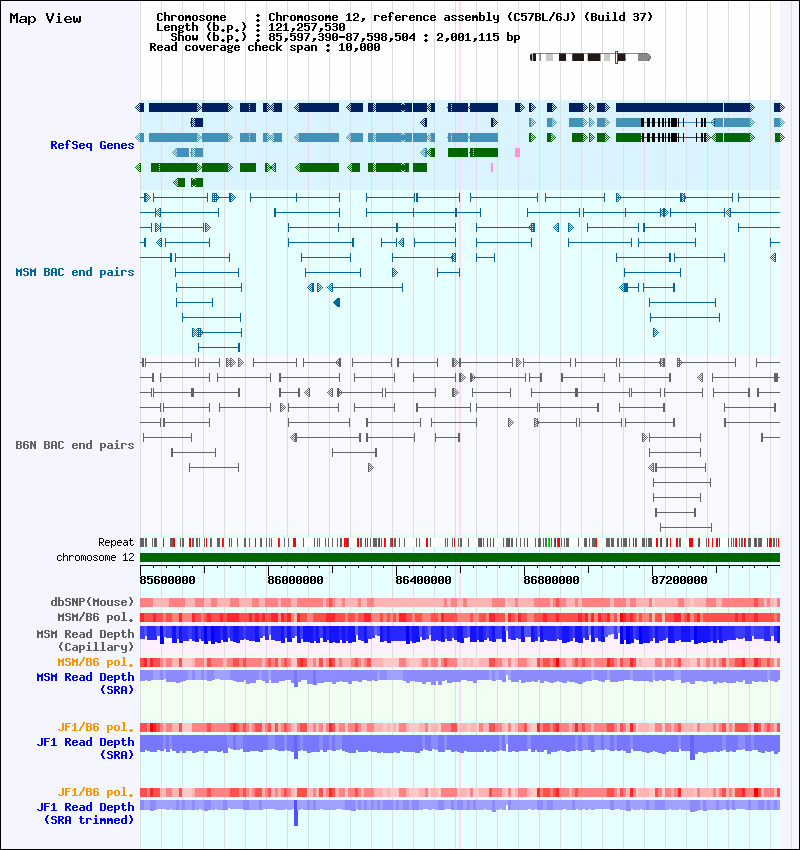 Map View

Chromosome : Chromosome 12, reference assembly (C57BL/6J) (Build 37)
Length (b.p.) : 121,257,530
Show (b.p.) : 85,597,390-87,598,504 : 2,001,115 bp
Read coverage check span : 10,000

RefSeq Genes

MSM BAC end pairs

B6N BAC end pairs

Repeat
chromosome 12

85600000
86000000
86400000
86800000
87200000

dbSNP(Mouse)
MSM/B6 pol.
MSM Read Depth (Capillary)
MSM/B6 pol.
MSM Read Depth (SRA)

JF1/B6 pol.
JF1 Read Depth (SRA)

JF1/B6 pol.
JF1 Read Depth (SRA trimmed)